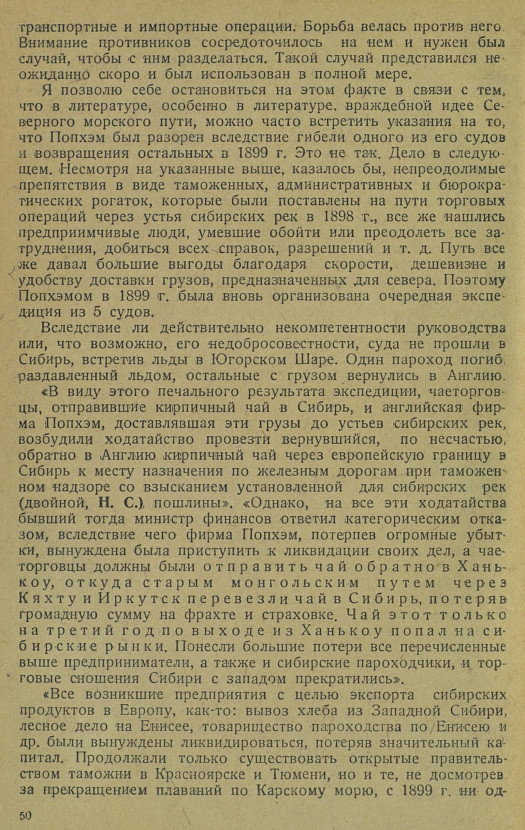 транспортные и импортные операции. Борьба велась против него. Внимание противников сосредоточилось на нем и нужен был случай, чтобы с ним разделаться. Такой случай представился неожиданно скоро и был использован в полной мере.

Я позволю себе остановиться на этом факте в связи с тем, что в литературе, особенно в литературе, враждебной идее Северного морского пути, можно часто встретить указания на то, что Попхэм был разорен вследствие гибели одного из его судов и возвращения остальных в 1899 г. Это не так. Дело в следующем. Несмотря на указанные выше, казалось бы, непреодолимые препятствия в виде таможенных, административных и бюрократических рогаток, которые были поставлены на пути торговых операций через устья сибирских рек в 1898 г., все же нашлись предприимчивые люди, умевшие обойти или преодолеть все затруднения, добиться всех справок, разрешений и т. д. Путь все же давал большие выгоды благодаря скорости, дешевизне и удобству доставки грузов, предназначенных для севера. Поэтому Попхэмом в 1899 г. была вновь организована очередная экспедиция из 5 судов.

Вследствие ли действительно некомпетентности руководства или, что возможно, его недобросовестности, суда не прошли в Сибирь, встретив льды в Югорском Шаре. Один пароход погиб, раздавленный льдом, остальные с грузом вернулись в Англию.

«В виду этого печального результата экспедиции, чаеторговцы, отправившие кирпичный чай в Сибирь, и английская фирма Попхэм, доставлявшая эти грузы до устьев сибирских рек, возбудили ходатайство провезти вернувшийся, по несчастью, обратно в Англию кирпичный чай через европейскую границу в Сибирь к месту назначения по железным дорогам при таможенном надзоре со взысканием установленной для сибирских рек (двойной, Н. С.) пошлины». «Однако, на все эти ходатайства бывший тогда министр финансов ответил категорическим отказом, вследствие чего фирма Попхэм, потерпев огромные убытки, вынуждена была приступить к ликвидации своих дел, а чаеторговцы должны были отправить чай обратно в Ханькоу, откуда старым монгольским путем через Кяхту и Иркутск перевезли чай в Сибирь, потеряв громадную сумму на фрахте и страховке. Чай этот только на третий год по выходе из Ханькоу попал на сибирские рынки. Понесли большие потери все перечисленные выше предприниматели, а также и сибирские пароходчики, и торговые сношения Сибири с западом прекратились».

«Все возникшие предприятия с целью экспорта сибирских продуктов в Европу, как-то: вывоз хлеба из Западной Сибири, лесное дело на Енисее, товарищество пароходства по Енисею и др. были вынуждены ликвидироваться, потеряв значительный капитал. Продолжали только существовать открытые правительством таможни в Красноярске и Тюмени, но и те, не досмотрев за прекращением плаваний по Карскому морю, с 1899 г. ни од-

50